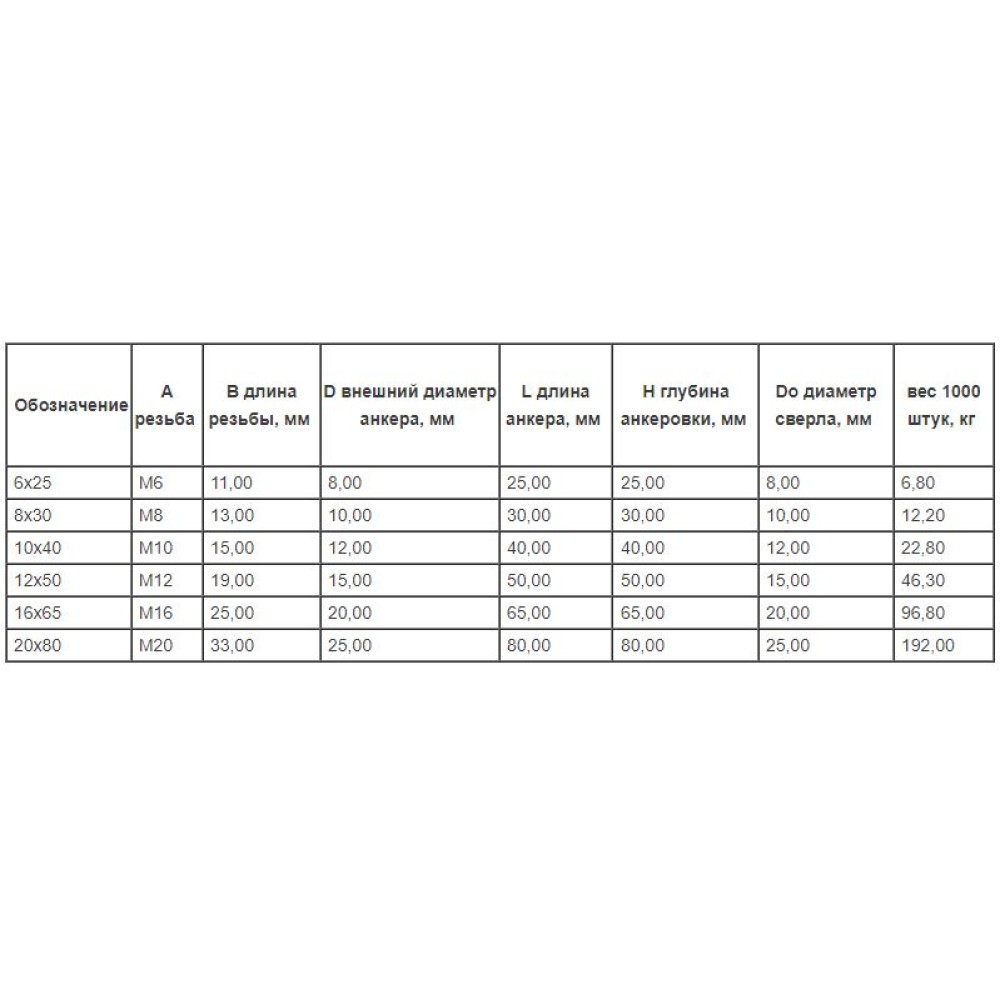 | Обозначение | A резьба | B длина резьбы, мм | D внешний диаметр анкера, мм | L длина анкера, мм | H глубина анкеровки, мм | Do диаметр сверла, мм | вес 1000 штук, кг |
|---|---|---|---|---|---|---|---|
| 6x25 | M6 | 11,00 | 8,00 | 25,00 | 25,00 | 8,00 | 6,80 |
| 8x30 | M8 | 13,00 | 10,00 | 30,00 | 30,00 | 10,00 | 12,20 |
| 10x40 | M10 | 15,00 | 12,00 | 40,00 | 40,00 | 12,00 | 22,80 |
| 12x50 | M12 | 19,00 | 15,00 | 50,00 | 50,00 | 15,00 | 46,30 |
| 16x65 | M16 | 25,00 | 20,00 | 65,00 | 65,00 | 20,00 | 96,80 |
| 20x80 | M20 | 33,00 | 25,00 | 80,00 | 80,00 | 25,00 | 192,00 |